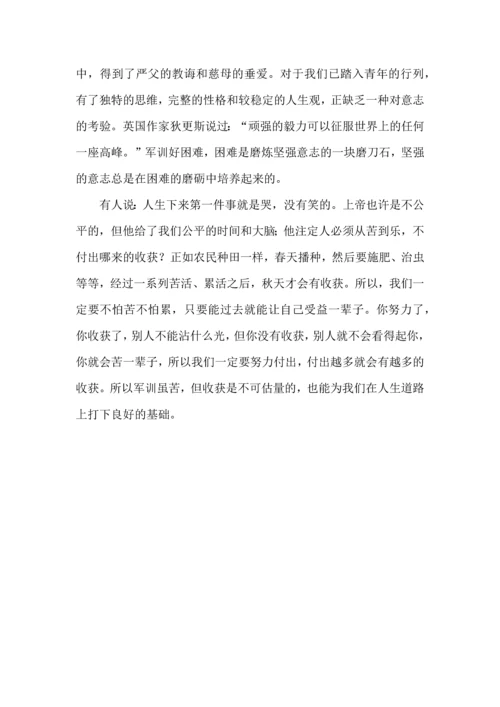 中，得到了严父的教诲和慈母的垂爱。对于我们已踏入青年的行列，有了独特的思维，完整的性格和较稳定的人生观，正缺乏一种对意志的考验。英国作家狄更斯说过：“顽强的毅力可以征服世界上的任何一座高峰。”军训好困难，困难是磨炼坚强意志的一块磨刀石，坚强的意志总是在困难的磨砺中培养起来的。

有人说：人生下来第一件事就是哭，没有笑的。上帝也许是不公平的，但他给了我们公平的时间和大脑；他注定人必须从苦到乐，不付出哪来的收获？正如农民种田一样，春天播种，然后要施肥、治虫等等，经过一系列苦活、累活之后，秋天才会有收获。所以，我们一定要不怕苦不怕累，只要能过去就能让自己受益一辈子。你努力了，你收获了，别人不能沾什么光，但你没有收获，别人就不会看得起你，你就会苦一辈子，所以我们一定要努力付出，付出越多就会有越多的收获。所以军训虽苦，但收获是不可估量的，也能为我们在人生道路上打下良好的基础。